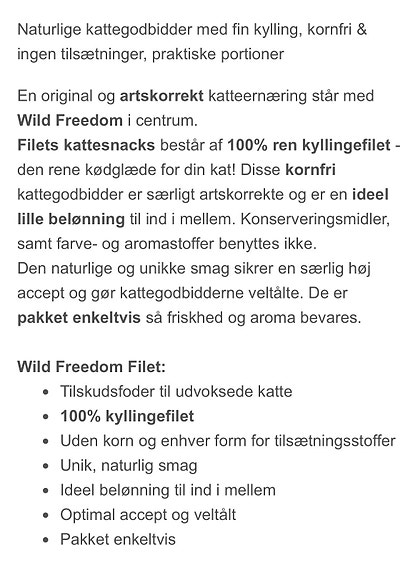 Naturlige kattegodbidder med fin kylling, kornfri & ingen tilsætninger, praktiske portioner

En original og artskorrekt katteernæring står med Wild Freedom i centrum.
Filets kattesnacks består af 100% ren kyllingefilet - den rene kødglæde for din kat! Disse kornfri kattegodbidder er særligt artskorrekte og er en ideel lille belønning til ind i mellem. Konserveringsmidler, samt farve- og aromastoffer benyttes ikke.
Den naturlige og unikke smag sikrer en særlig høj accept og gør kattegodbidderne veltålte. De er pakket enkeltvis så friskhed og aroma bevares.

Wild Freedom Filet:
- Tilskudsfoder til udvoksede katte
- 100% kyllingefilet
- Uden korn og enhver form for tilsætningsstoffer
- Unik, naturlig smag
- Ideel belønning til ind i mellem
- Optimal accept og veltålt
- Pakket enkeltvis